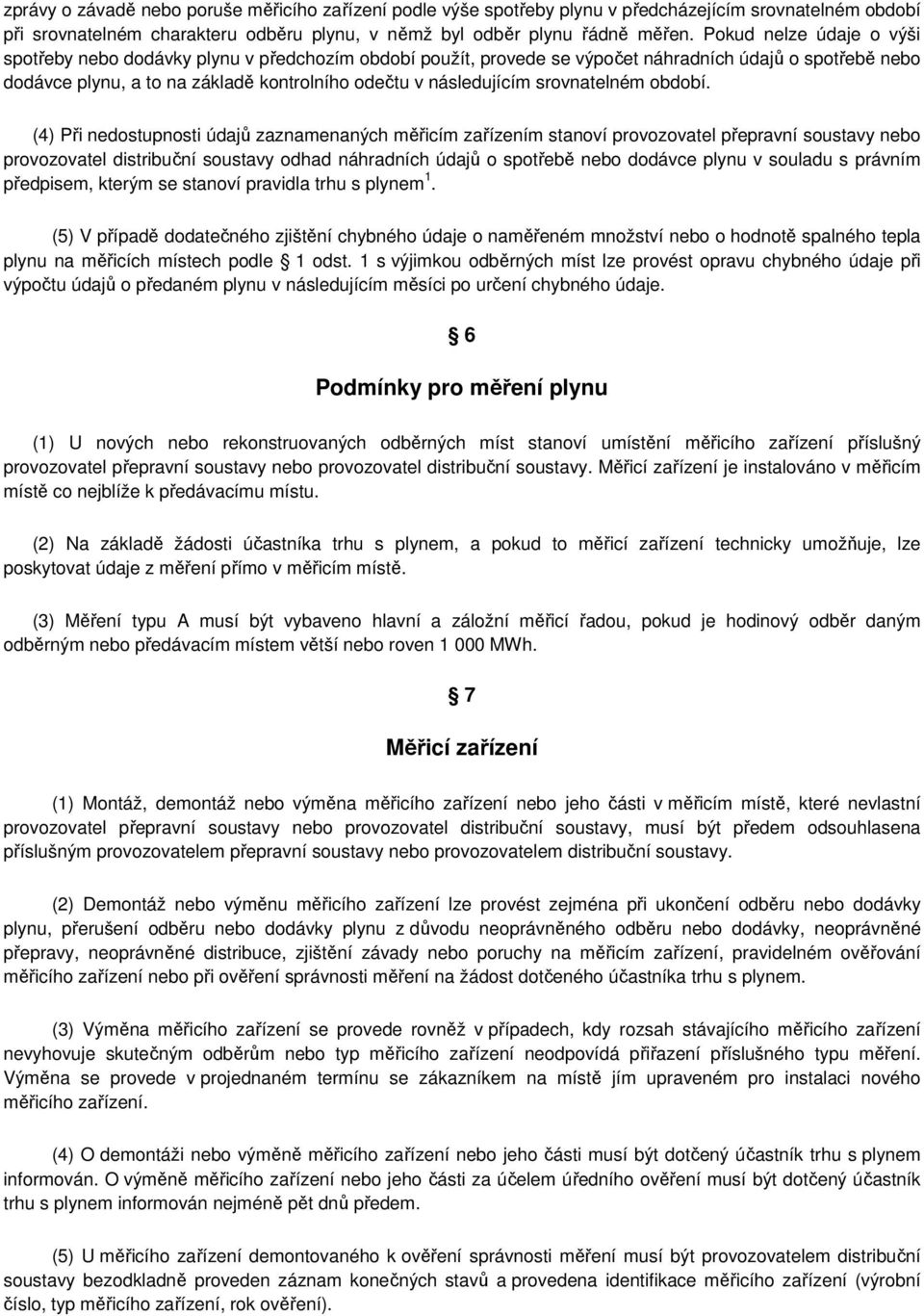 zprávy o závadě nebo poruše měřicího zařízení podle výše spotřeby plynu v předcházejícím srovnatelném období při srovnatelném charakteru odběru plynu, v němž byl odběr plynu řádně měřen. Pokud nelze údaje o výši spotřeby nebo dodávky plynu v předchozím období použít, provede se výpočet náhradních údajů o spotřebě nebo dodávce plynu, a to na základě kontrolního odečtu v následujícím srovnatelném období.

(4) Při nedostupnosti údajů zaznamenaných měřicím zařízením stanoví provozovatel přepravní soustavy nebo provozovatel distribuční soustavy odhad náhradních údajů o spotřebě nebo dodávce plynu v souladu s právním předpisem, kterým se stanoví pravidla trhu s plynem $^1$.

(5) V případě dodatečného zjištění chybného údaje o naměřeném množství nebo o hodnotě spalného tepla plynu na měřicích místech podle 1 odst. 1 s výjimkou odběrných míst lze provést opravu chybného údaje při výpočtu údajů o předaném plynu v následujícím měsíci po určení chybného údaje.

6

Podmínky pro měření plynu

(1) U nových nebo rekonstruovaných odběrných míst stanoví umístění měřicího zařízení příslušný provozovatel přepravní soustavy nebo provozovatel distribuční soustavy. Měřicí zařízení je instalováno v měřicím místě co nejblíže k předávacímu místu.

(2) Na základě žádosti účastníka trhu s plynem, a pokud to měřicí zařízení technicky umožňuje, lze poskytovat údaje z měření přímo v měřicím místě.

(3) Měření typu A musí být vybaveno hlavní a záložní měřicí řadou, pokud je hodinový odběr daným odběrným nebo předávacím místem větší nebo roven 1 000 MWh.

7

Měřicí zařízení

(1) Montáž, demontáž nebo výměna měřicího zařízení nebo jeho části v měřicím místě, které nevlastní provozovatel přepravní soustavy nebo provozovatel distribuční soustavy, musí být předem odsouhlasena příslušným provozovatelem přepravní soustavy nebo provozovatelem distribuční soustavy.

(2) Demontáž nebo výměnu měřicího zařízení lze provést zejména při ukončení odběru nebo dodávky plynu, přerušení odběru nebo dodávky plynu z důvodu neoprávněného odběru nebo dodávky, neoprávněné přepravy, neoprávněné distribuce, zjištění závady nebo poruchy na měřicím zařízení, pravidelném ověřování měřicího zařízení nebo při ověření správnosti měření na žádost dotčeného účastníka trhu s plynem.

(3) Výměna měřicího zařízení se provede rovněž v případech, kdy rozsah stávajícího měřicího zařízení nevyhovuje skutečným odběrům nebo typ měřicího zařízení neodpovídá přiřazení příslušného typu měření. Výměna se provede v projednaném termínu se zákazníkem na místě jím upraveném pro instalaci nového měřicího zařízení.

(4) O demontáži nebo výměně měřicího zařízení nebo jeho části musí být dotčený účastník trhu s plynem informován. O výměně měřicího zařízení nebo jeho části za účelem úředního ověření musí být dotčený účastník trhu s plynem informován nejméně pět dnů předem.

(5) U měřicího zařízení demontovaného k ověření správnosti měření musí být provozovatelem distribuční soustavy bezodkladně proveden záznam konečných stavů a provedena identifikace měřicího zařízení (výrobní číslo, typ měřicího zařízení, rok ověření).